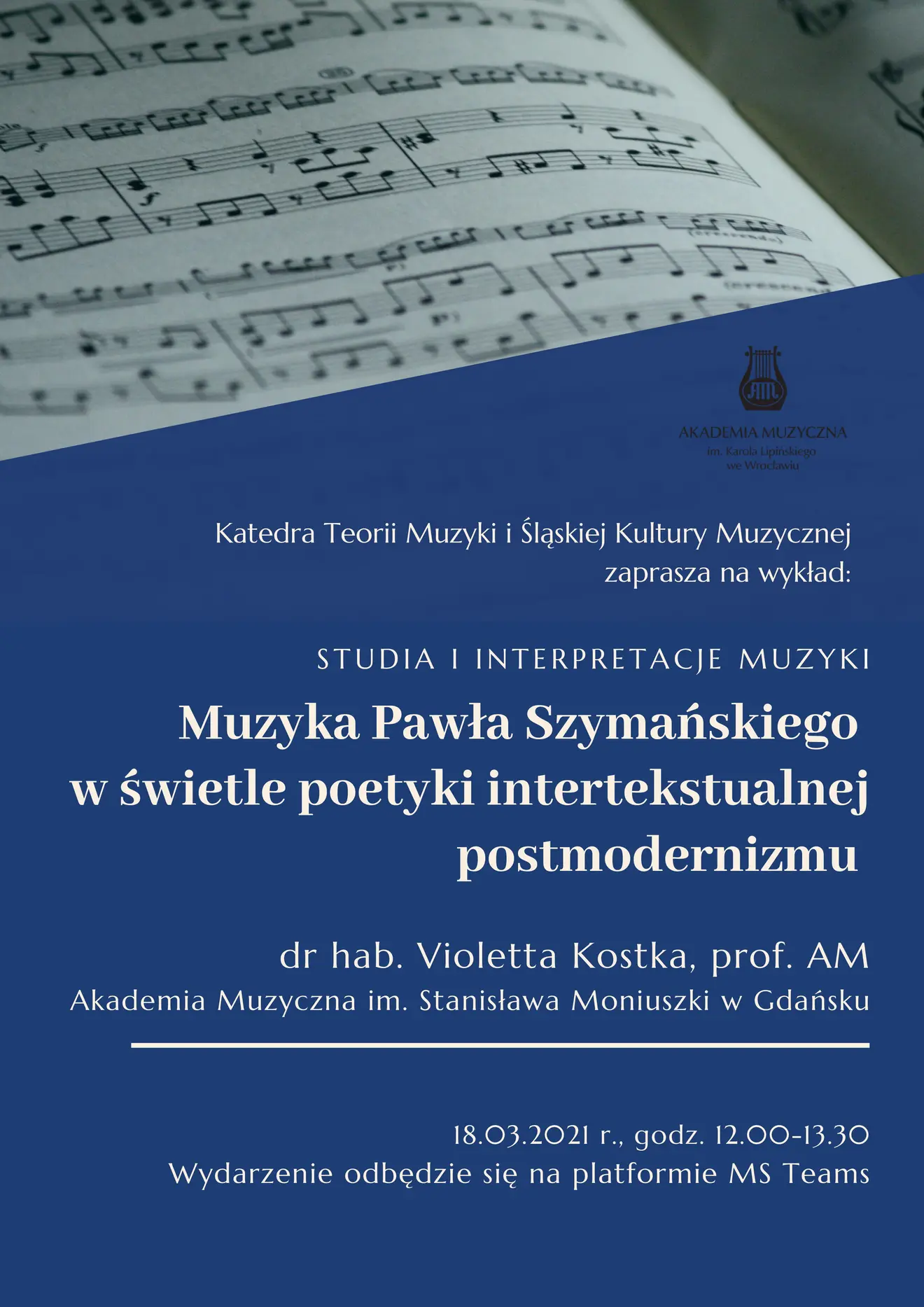 AKADEMIA MUZYCZNA
im. Karola Lipińskiego
we Wrocławiu

Katedra Teorii Muzyki i Śląskiej Kultury Muzycznej
zaprasza na wykład:

STUDIA I INTERPRETACJE MUZYKI

Muzyka Pawła Szymańskiego
w świetle poetyki intertekstualnej
postmodernizmu

dr hab. Violetta Kostka, prof. AM
Akademia Muzyczna im. Stanisława Moniuszki w Gdańsku

18.03.2021 r., godz. 12.00-13.30
Wydarzenie odbędzie się na platformie MS Teams